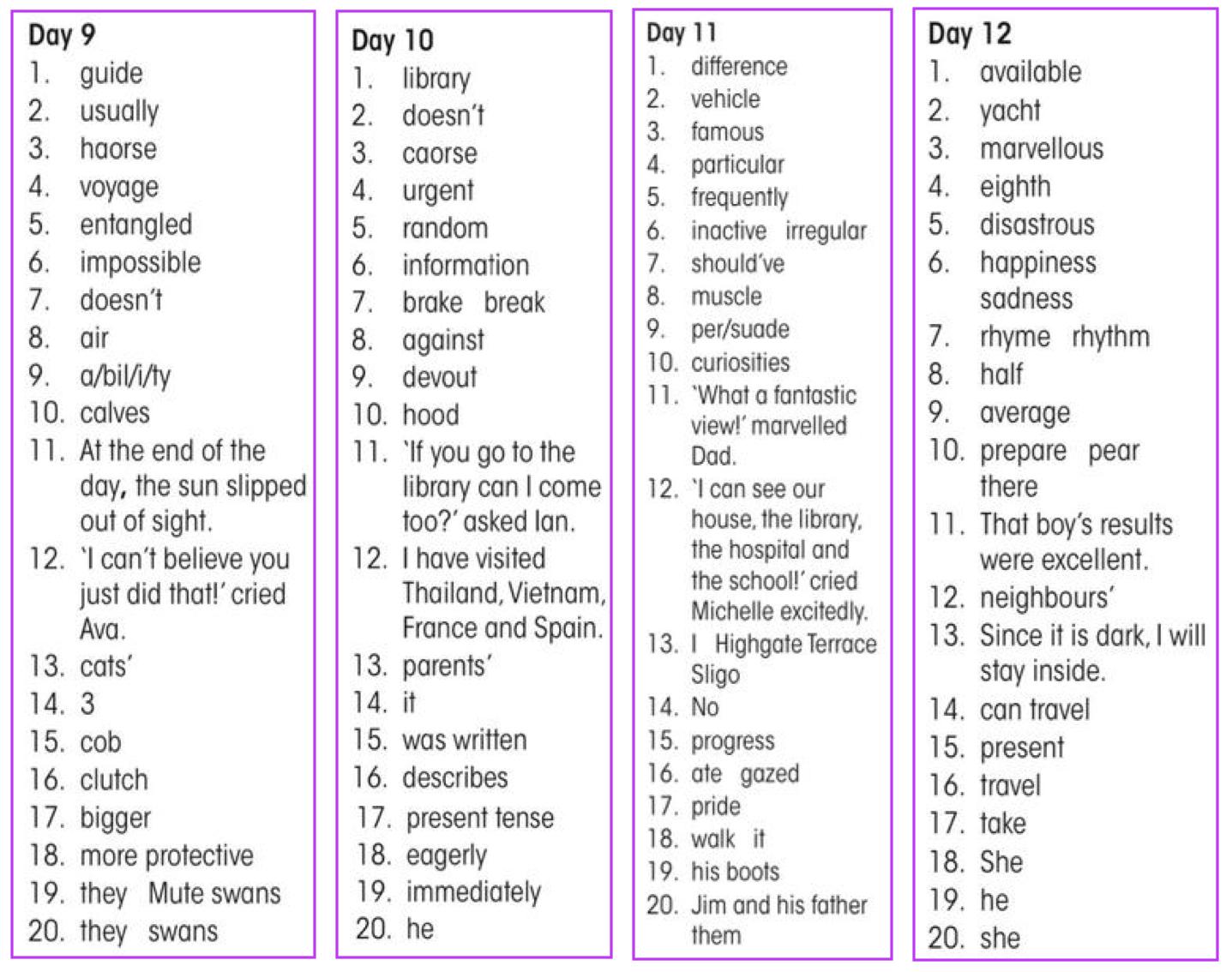 Day 9
1. guide
2. usually
3. haorse
4. voyage
5. entangled
6. impossible
7. doesn't
8. air
9. a/bil/i/ty
10. calves
11. At the end of the day, the sun slipped out of sight.
12. 'I can't believe you just did that!' cried Ava.
13. cats'
14. 3
15. cob
16. clutch
17. bigger
18. more protective
19. they Mute swans
20. they swans

Day 10
1. library
2. doesn't
3. caorse
4. urgent
5. random
6. information
7. brake break
8. against
9. devout
10. hood
11. 'If you go to the library can I come too?' asked Ian.
12. I have visited Thailand, Vietnam, France and Spain.
13. parents'
14. it
15. was written
16. describes
17. present tense
18. eagerly
19. immediately
20. he

Day 11
1. difference
2. vehicle
3. famous
4. particular
5. frequently
6. inactive irregular
7. should've
8. muscle
9. per/suade
10. curiosities
11. 'What a fantastic view!' marvelled Dad.
12. 'I can see our house, the library, the hospital and the school!' cried Michelle excitedly.
13. I Highgate Terrace Sligo
14. No
15. progress
16. ate gazed
17. pride
18. walk it
19. his boots
20. Jim and his father them

Day 12
1. available
2. yacht
3. marvellous
4. eighth
5. disastrous
6. happiness sadness
7. rhyme rhythm
8. half
9. average
10. prepare pear there
11. That boy's results were excellent.
12. neighbours'
13. Since it is dark, I will stay inside.
14. can travel
15. present
16. travel
17. take
18. She
19. he
20. she